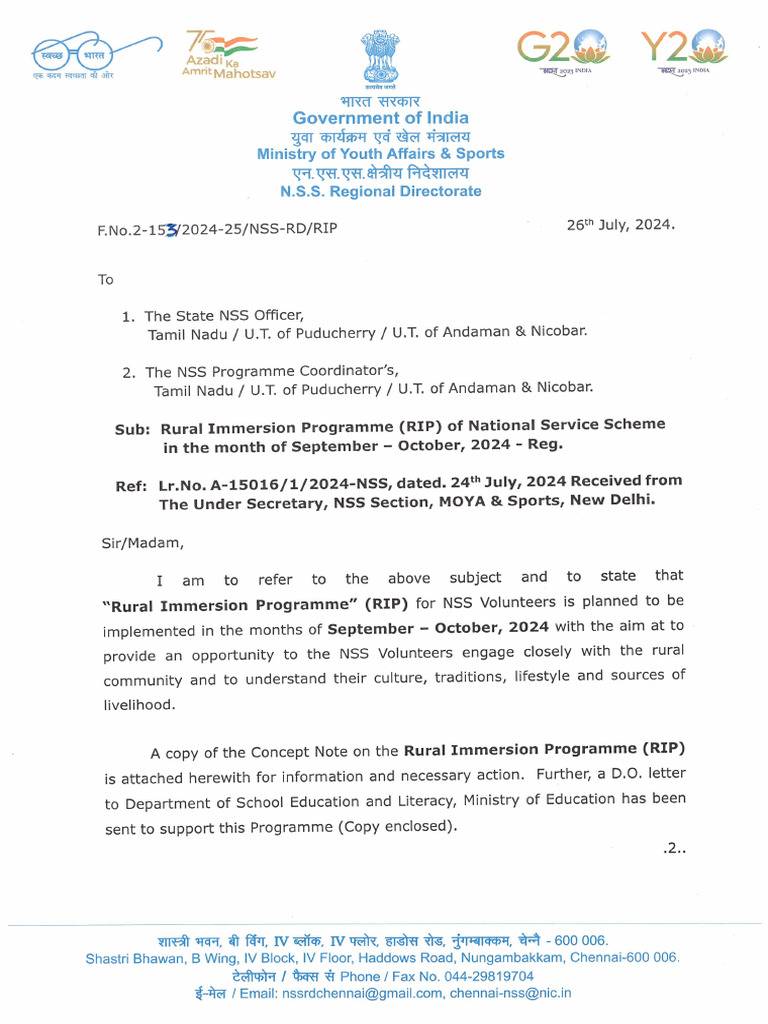 स्वच्छ भारत
एक कदम स्वच्छता की ओर

75 Azadi Ka Amrit Mahotsav

सत्यमेव जयते

G20 भारत 2023 INDIA

Y20 भारत 2023 INDIA

भारत सरकार
Government of India
युवा कार्यक्रम एवं खेल मंत्रालय
Ministry of Youth Affairs & Sports
एन.एस.एस.क्षेत्रीय निदेशालय
N.S.S. Regional Directorate

F.No.2-153/2024-25/NSS-RD/RIP

26th July, 2024.

To

1. The State NSS Officer, Tamil Nadu / U.T. of Puducherry / U.T. of Andaman & Nicobar.

2. The NSS Programme Coordinator's, Tamil Nadu / U.T. of Puducherry / U.T. of Andaman & Nicobar.

Sub: Rural Immersion Programme (RIP) of National Service Scheme in the month of September – October, 2024 - Reg.

Ref: Lr.No. A-15016/1/2024-NSS, dated. 24th July, 2024 Received from The Under Secretary, NSS Section, MOYA & Sports, New Delhi.

Sir/Madam,

I am to refer to the above subject and to state that "Rural Immersion Programme" (RIP) for NSS Volunteers is planned to be implemented in the months of September – October, 2024 with the aim at to provide an opportunity to the NSS Volunteers engage closely with the rural community and to understand their culture, traditions, lifestyle and sources of livelihood.

A copy of the Concept Note on the Rural Immersion Programme (RIP) is attached herewith for information and necessary action. Further, a D.O. letter to Department of School Education and Literacy, Ministry of Education has been sent to support this Programme (Copy enclosed).

.2..

शास्त्री भवन, बी विंग, IV ब्लॉक, IV फ्लोर, हाडोस रोड, नुंगम्बाक्कम, चेन्नै - 600 006.
Shastri Bhawan, B Wing, IV Block, IV Floor, Haddows Road, Nungambakkam, Chennai-600 006.
टेलीफोन / फैक्स सं Phone / Fax No. 044-29819704
ई-मेल / Email: nssrdchennai@gmail.com, chennai-nss@nic.in